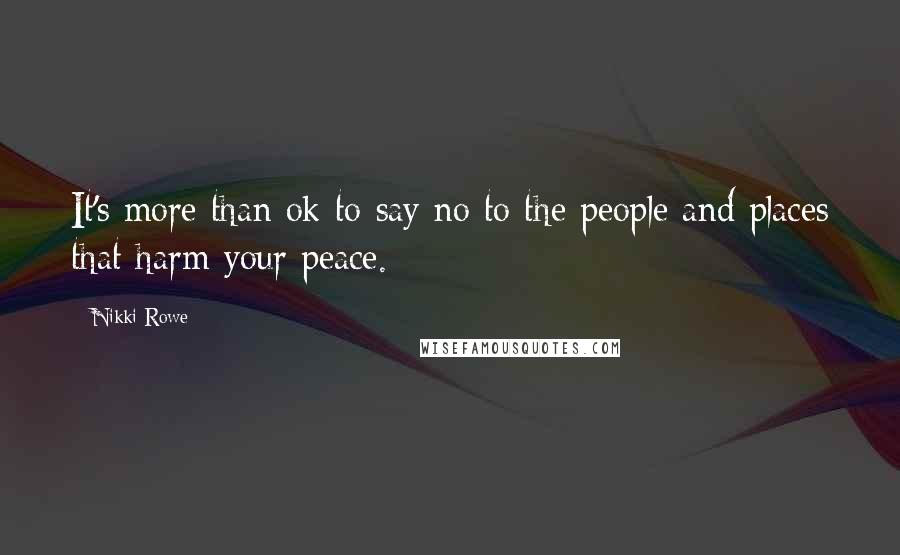 It's more than ok to say no to the people and places that harm your peace.

Nikki Rowe

WISEFAMOUSQUOTES.COM